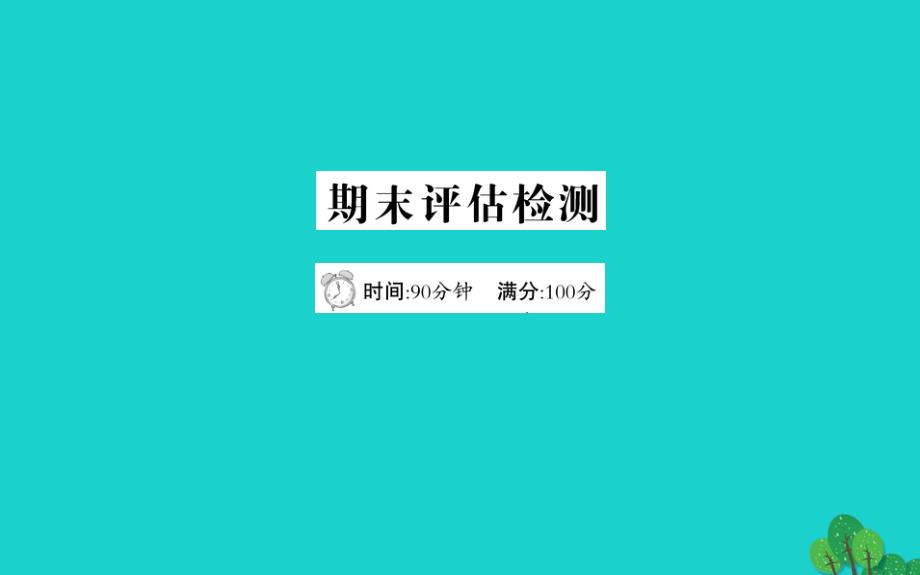 期末评估检测

时间:90分钟　满分:100分